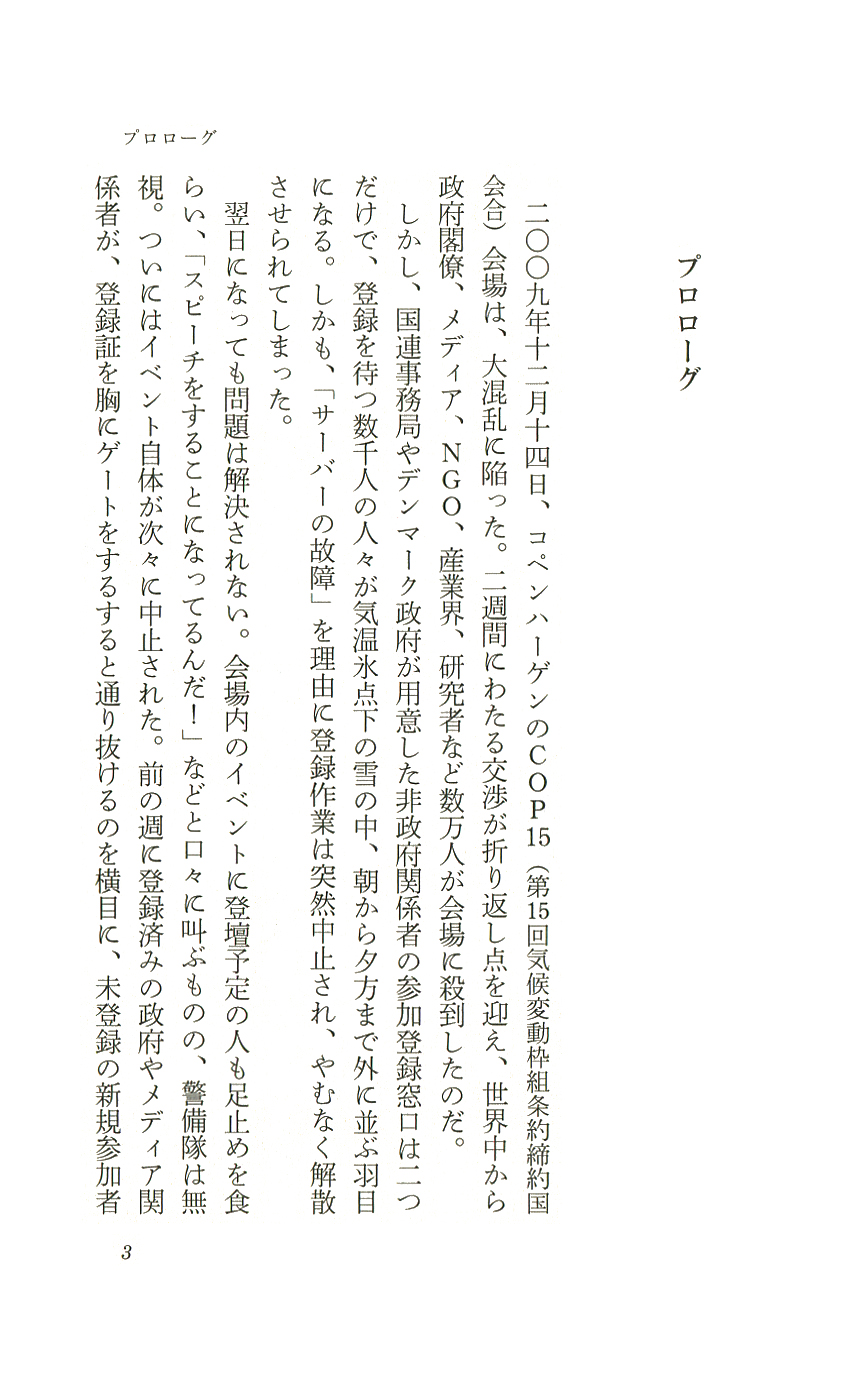 プロローグ

プロローグ

二〇〇九年十二月十四日、コペンハーゲンのCOP15（第15回気候変動枠組条約締約国会合）会場は、大混乱に陥った。二週間にわたる交渉が折り返し点を迎え、世界中から政府閣僚、メディア、NGO、産業界、研究者など数万人が会場に殺到したのだ。

しかし、国連事務局やデンマーク政府が用意した非政府関係者の参加登録窓口は二つだけで、登録を待つ数千人の人々が気温氷点下の雪の中、朝から夕方まで外に並ぶ羽目になる。しかも、「サーバーの故障」を理由に登録作業は突然中止され、やむなく解散させられてしまった。

翌日になっても問題は解決されない。会場内のイベントに登壇予定の人も足止めを食らい、「スピーチをすることになってるんだ！」などと口々に叫ぶものの、警備隊は無視。ついにはイベント自体が次々に中止された。前の週に登録済みの政府やメディア関係者が、登録証を胸にゲートをするすると通り抜けるのを横目に、未登録の新規参加者

3